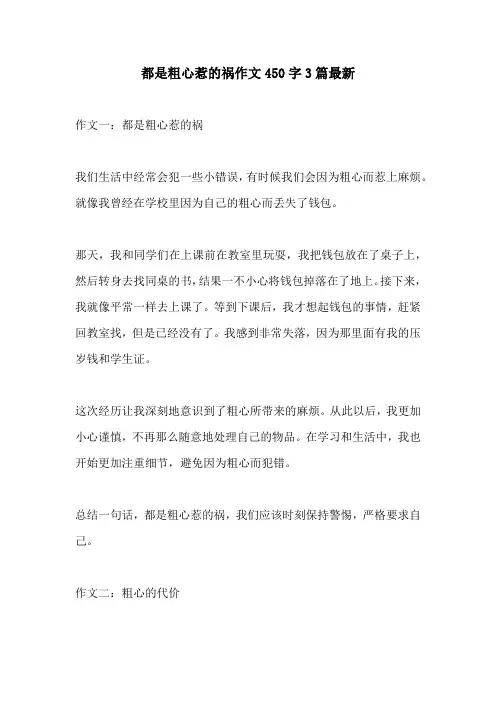 都是粗心惹的祸作文450字3篇最新

作文一：都是粗心惹的祸

我们生活中经常会犯一些小错误，有时候我们会因为粗心而惹上麻烦。就像我曾经在学校里因为自己的粗心而丢失了钱包。

那天，我和同学们在上课前在教室里玩耍，我把钱包放在了桌子上，然后转身去找同桌的书，结果一不小心将钱包掉落在了地上。接下来，我就像平常一样去上课了。等到下课后，我才想起钱包的事情，赶紧回教室找，但是已经没有了。我感到非常失落，因为那里面有我的压岁钱和学生证。

这次经历让我深刻地意识到了粗心所带来的麻烦。从此以后，我更加小心谨慎，不再那么随意地处理自己的物品。在学习和生活中，我也开始更加注重细节，避免因为粗心而犯错。

总结一句话，都是粗心惹的祸，我们应该时刻保持警惕，严格要求自己。

作文二：粗心的代价